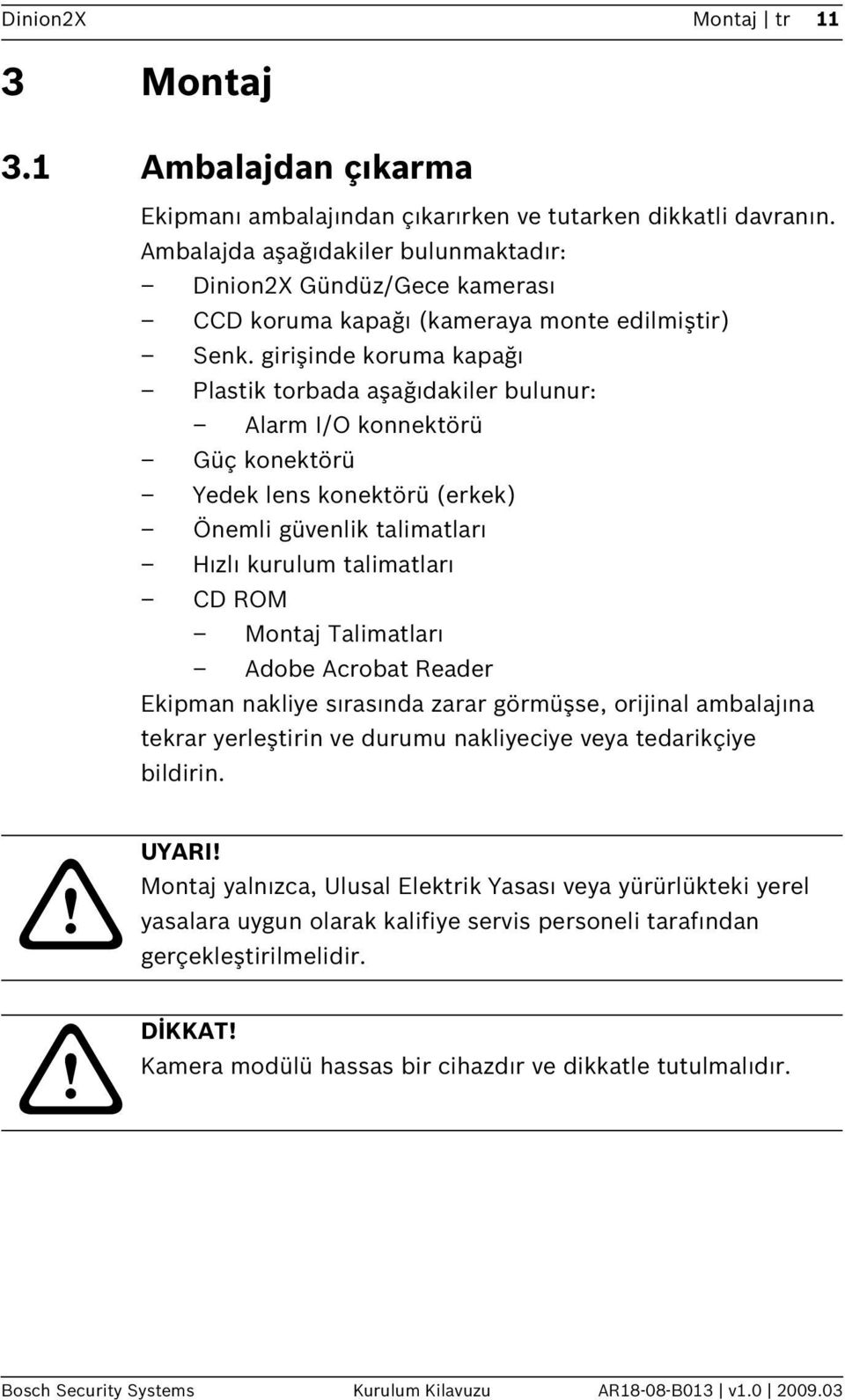 Dinion2X Montaj | tr 11

3 Montaj

3.1 Ambalajdan çıkarma

Ekipmanı ambalajından çıkarırken ve tutarken dikkatli davranın.
Ambalajda aşağıdakiler bulunmaktadır:
– Dinion2X Gündüz/Gece kamerası
– CCD koruma kapağı (kameraya monte edilmiştir)
– Senk. girişinde koruma kapağı
– Plastik torbada aşağıdakiler bulunur:
 – Alarm I/O konnektörü
– Güç konektörü
– Yedek lens konektörü (erkek)
– Önemli güvenlik talimatları
– Hızlı kurulum talimatları
– CD ROM
 – Montaj Talimatları
 – Adobe Acrobat Reader
Ekipman nakliye sırasında zarar görmüşse, orijinal ambalajına tekrar yerleştirin ve durumu nakliyeciye veya tedarikçiye bildirin.

UYARI!
Montaj yalnızca, Ulusal Elektrik Yasası veya yürürlükteki yerel yasalara uygun olarak kalifiye servis personeli tarafından gerçekleştirilmelidir.

DİKKAT!
Kamera modülü hassas bir cihazdır ve dikkatle tutulmalıdır.

Bosch Security Systems Kurulum Kilavuzu AR18-08-B013 | v1.0 | 2009.03